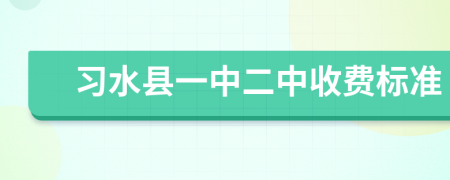 习水县一中二中收费标准